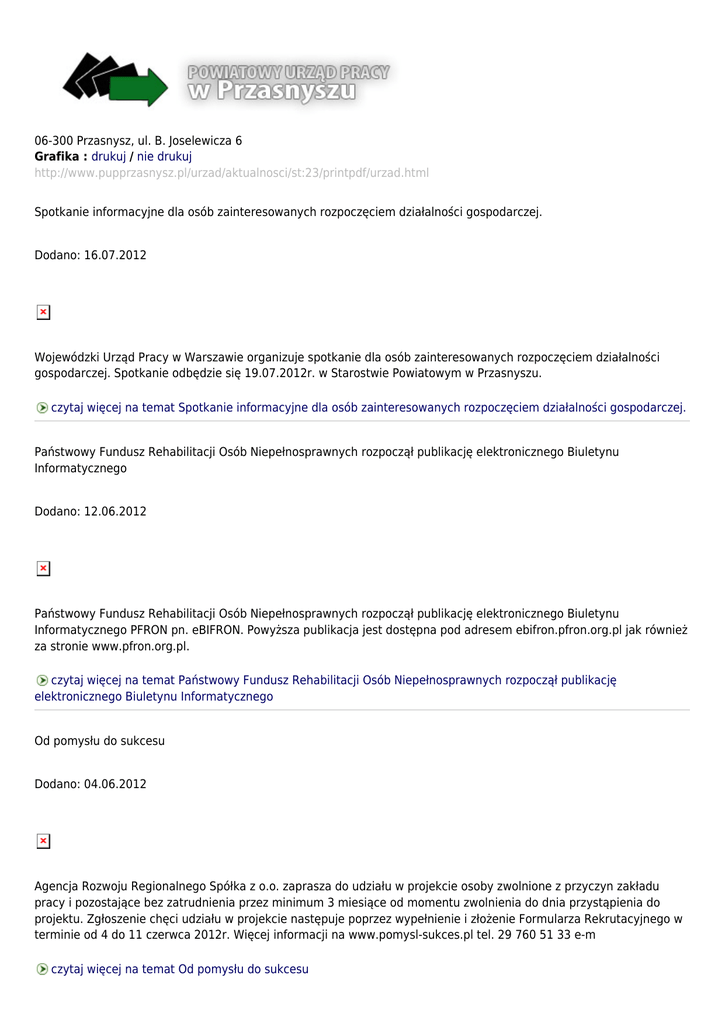 POWIATOWY URZĄD PRACY
w Przasnyszu

06-300 Przasnysz, ul. B. Joselewicza 6
Grafika : drukuj / nie drukuj
http://www.pupprzasnysz.pl/urzad/aktualnosci/st:23/printpdf/urzad.html

Spotkanie informacyjne dla osób zainteresowanych rozpoczęciem działalności gospodarczej.

Dodano: 16.07.2012

Wojewódzki Urząd Pracy w Warszawie organizuje spotkanie dla osób zainteresowanych rozpoczęciem działalności gospodarczej. Spotkanie odbędzie się 19.07.2012r. w Starostwie Powiatowym w Przasnyszu.

czytaj więcej na temat Spotkanie informacyjne dla osób zainteresowanych rozpoczęciem działalności gospodarczej.

Państwowy Fundusz Rehabilitacji Osób Niepełnosprawnych rozpoczął publikację elektronicznego Biuletynu Informatycznego

Dodano: 12.06.2012

Państwowy Fundusz Rehabilitacji Osób Niepełnosprawnych rozpoczął publikację elektronicznego Biuletynu Informatycznego PFRON pn. eBIFRON. Powyższa publikacja jest dostępna pod adresem ebifron.pfron.org.pl jak również za stronie www.pfron.org.pl.

czytaj więcej na temat Państwowy Fundusz Rehabilitacji Osób Niepełnosprawnych rozpoczął publikację elektronicznego Biuletynu Informatycznego

Od pomysłu do sukcesu

Dodano: 04.06.2012

Agencja Rozwoju Regionalnego Spółka z o.o. zaprasza do udziału w projekcie osoby zwolnione z przyczyn zakładu pracy i pozostające bez zatrudnienia przez minimum 3 miesiące od momentu zwolnienia do dnia przystąpienia do projektu. Zgłoszenie chęci udziału w projekcie następuje poprzez wypełnienie i złożenie Formularza Rekrutacyjnego w terminie od 4 do 11 czerwca 2012r. Więcej informacji na www.pomysl-sukces.pl tel. 29 760 51 33 e-m

czytaj więcej na temat Od pomysłu do sukcesu